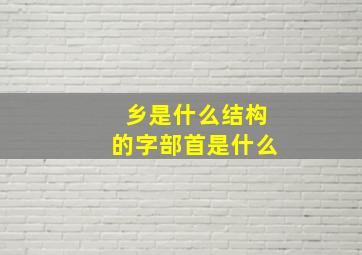 乡是什么结构
的字部首是什么